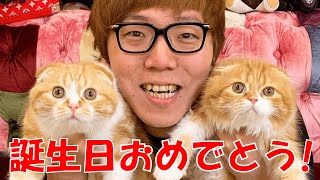 誕生日おめでとう!